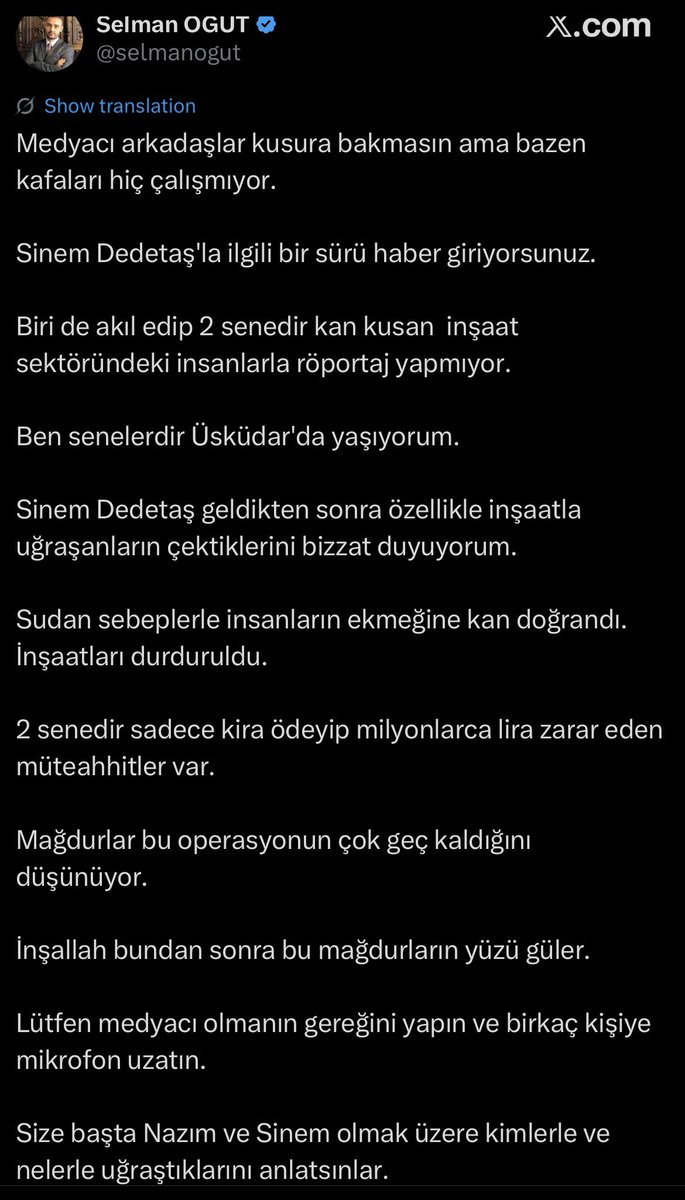 Selman OGUT
@selmanogut

X.com

Show translation

Medyacı arkadaşlar kusura bakmasın ama bazen kafaları hiç çalışmıyor.

Sinem Dedetaş'la ilgili bir sürü haber giriyorsunuz.

Biri de akıl edip 2 senedir kan kusan inşaat sektöründeki insanlarla röportaj yapmıyor.

Ben senelerdir Üsküdar'da yaşıyorum.

Sinem Dedetaş geldikten sonra özellikle inşaatla uğraşanların çektiklerini bizzat duyuyorum.

Sudan sebeplerle insanların ekmeğine kan doğrandı. İnşaatları durduruldu.

2 senedir sadece kira ödeyip milyonlarca lira zarar eden müteahhitler var.

Mağdurlar bu operasyonun çok geç kaldığını düşünüyor.

İnşallah bundan sonra bu mağdurların yüzü güler.

Lütfen medyacı olmanın gereğini yapın ve birkaç kişiye mikrofon uzatın.

Size başta Nazım ve Sinem olmak üzere kimlerle ve nelerle uğraştıklarını anlatsınlar.